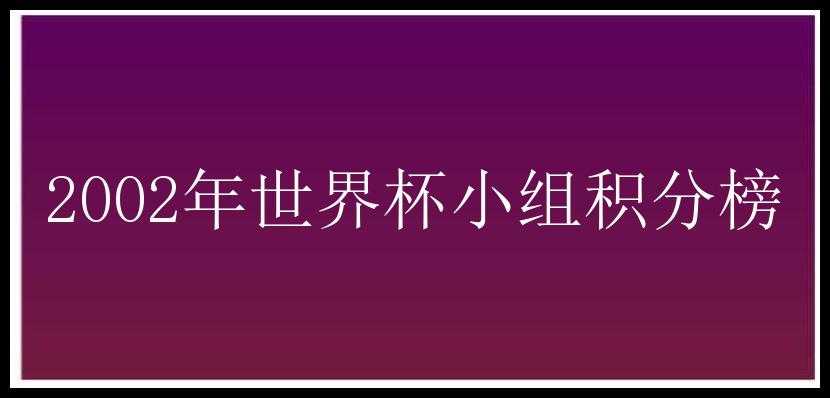 2002年世界杯小组积分榜